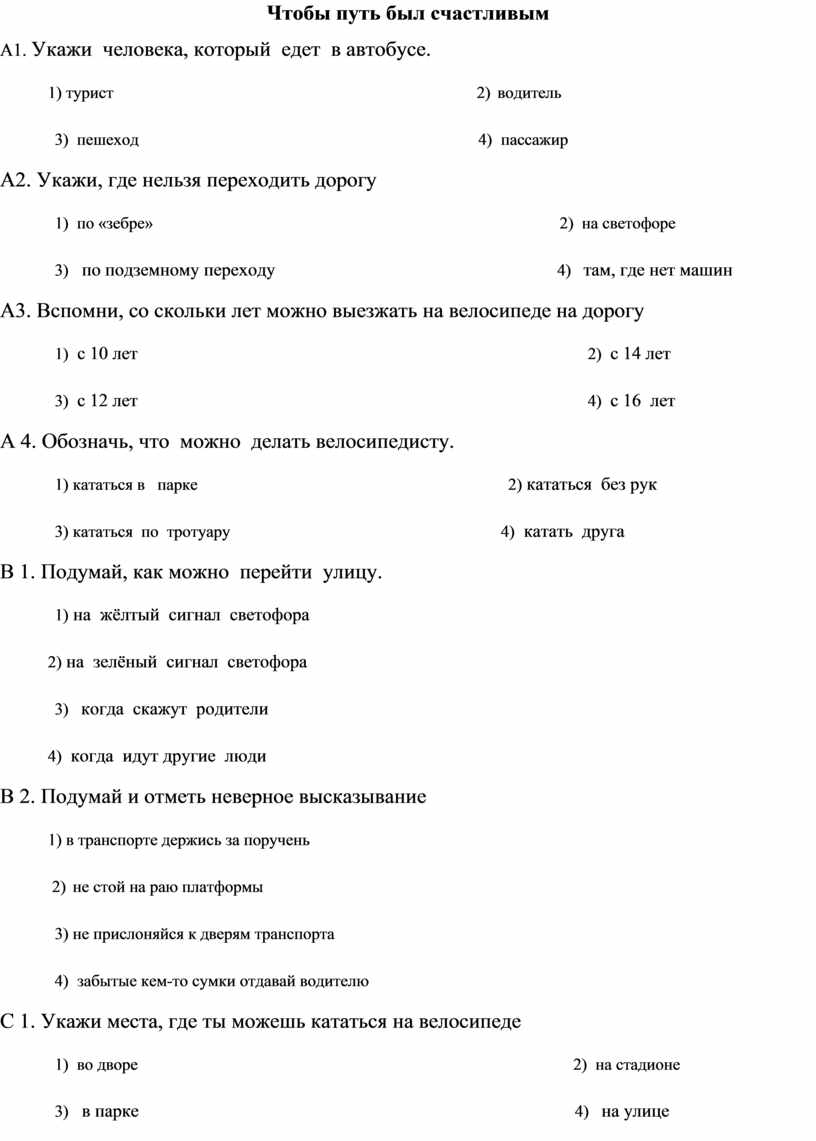 Чтобы путь был счастливым

А1. Укажи человека, который едет в автобусе.

1) турист 2) водитель

3) пешеход 4) пассажир

А2. Укажи, где нельзя переходить дорогу

1) по «зебре» 2) на светофоре

3) по подземному переходу 4) там, где нет машин

А3. Вспомни, со скольки лет можно выезжать на велосипеде на дорогу

1) с 10 лет 2) с 14 лет

3) с 12 лет 4) с 16 лет

А 4. Обозначь, что можно делать велосипедисту.

1) кататься в парке 2) кататься без рук

3) кататься по тротуару 4) катать друга

В 1. Подумай, как можно перейти улицу.

1) на жёлтый сигнал светофора

2) на зелёный сигнал светофора

3) когда скажут родители

4) когда идут другие люди

В 2. Подумай и отметь неверное высказывание

1) в транспорте держись за поручень

2) не стой на раю платформы

3) не прислоняйся к дверям транспорта

4) забытые кем-то сумки отдавай водителю

С 1. Укажи места, где ты можешь кататься на велосипеде

1) во дворе 2) на стадионе

3) в парке 4) на улице